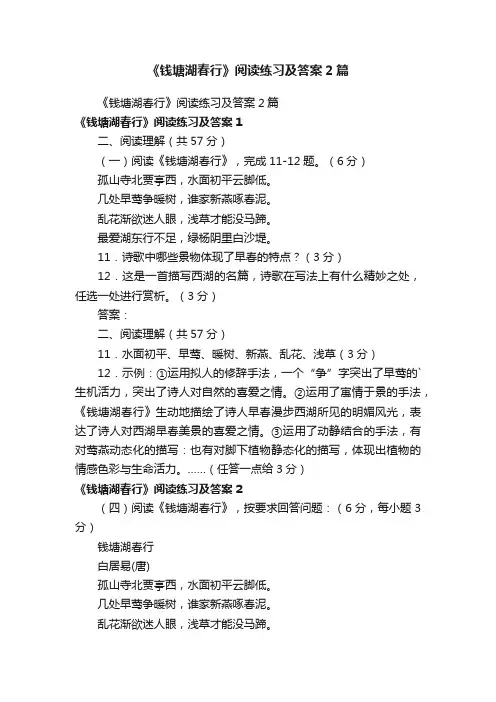 《钱塘湖春行》阅读练习及答案 2 篇

《钱塘湖春行》阅读练习及答案 2 篇

《钱塘湖春行》阅读练习及答案 1

二、阅读理解（共 57 分）

（一）阅读《钱塘湖春行》，完成 11-12 题。（6 分）

孤山寺北贾亭西，水面初平云脚低。

几处早莺争暖树，谁家新燕啄春泥。

乱花渐欲迷人眼，浅草才能没马蹄。

最爱湖东行不足，绿杨阴里白沙堤。

11．诗歌中哪些景物体现了早春的特点？（3 分）

12．这是一首描写西湖的名篇，诗歌在写法上有什么精妙之处，任选一处进行赏析。（3 分）

答案：

二、阅读理解（共 57 分）

11．水面初平、早莺、暖树、新燕、乱花、浅草（3 分）

12．示例：①运用拟人的修辞手法，一个“争”字突出了早莺的`生机活力，突出了诗人对自然的喜爱之情。②运用了寓情于景的手法，《钱塘湖春行》生动地描绘了诗人早春漫步西湖所见的明媚风光，表达了诗人对西湖早春美景的喜爱之情。③运用了动静结合的手法，有对莺燕动态化的描写：也有对脚下植物静态化的描写，体现出植物的情感色彩与生命活力。……（任答一点给 3 分）

《钱塘湖春行》阅读练习及答案 2

（四）阅读《钱塘湖春行》，按要求回答问题：（6 分，每小题 3 分）

钱塘湖春行

白居易(唐)

孤山寺北贾亭西，水面初平云脚低。

几处早莺争暖树，谁家新燕啄春泥。

乱花渐欲迷人眼，浅草才能没马蹄。